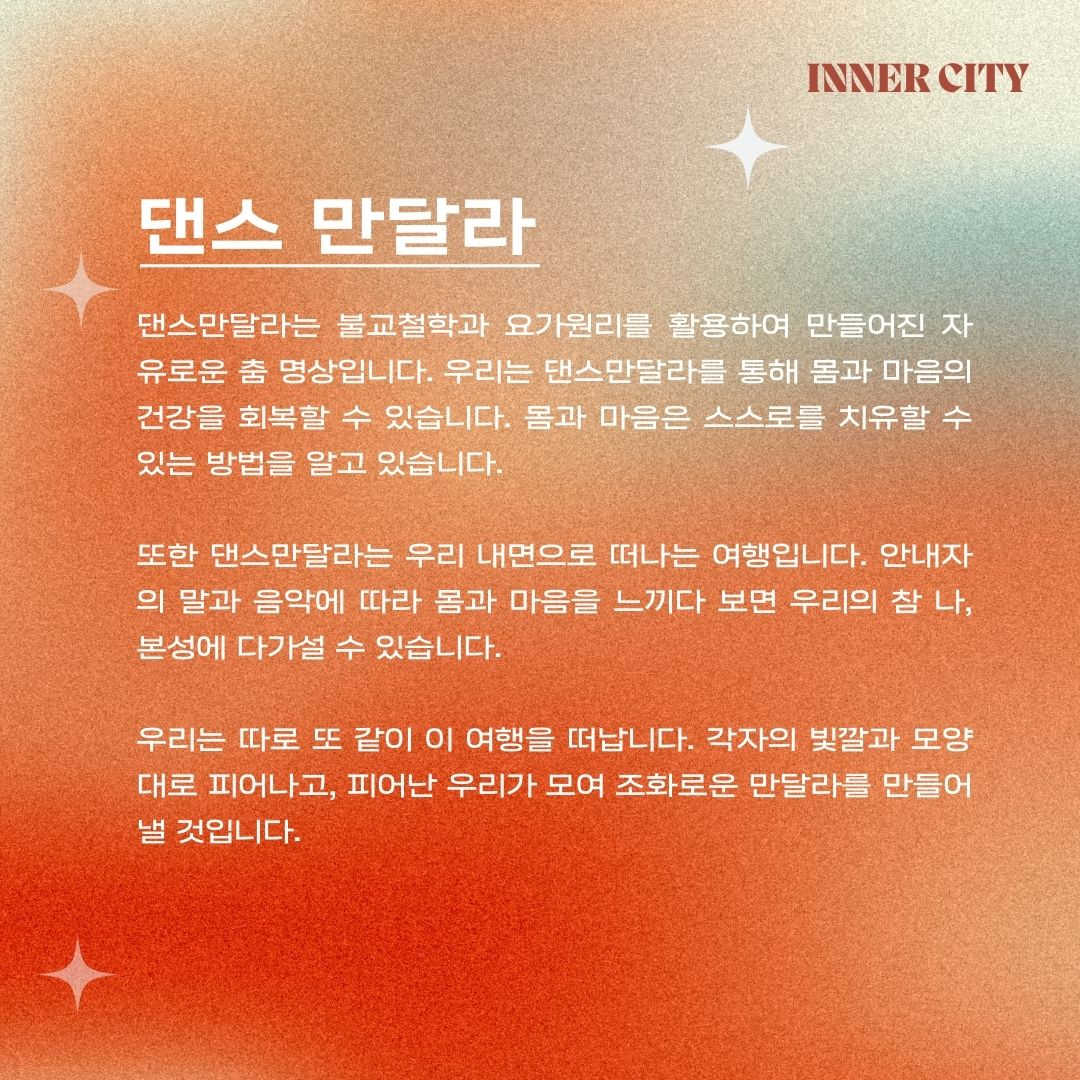 INNER CITY

댄스 만달라

댄스만달라는 불교철학과 요가원리를 활용하여 만들어진 자유로운 춤 명상입니다. 우리는 댄스만달라를 통해 몸과 마음의 건강을 회복할 수 있습니다. 몸과 마음은 스스로를 치유할 수 있는 방법을 알고 있습니다.

또한 댄스만달라는 우리 내면으로 떠나는 여행입니다. 안내자의 말과 음악에 따라 몸과 마음을 느끼다 보면 우리의 참 나, 본성에 다가설 수 있습니다.

우리는 따로 또 같이 이 여행을 떠납니다. 각자의 빛깔과 모양대로 피어나고, 피어난 우리가 모여 조화로운 만달라를 만들어 낼 것입니다.